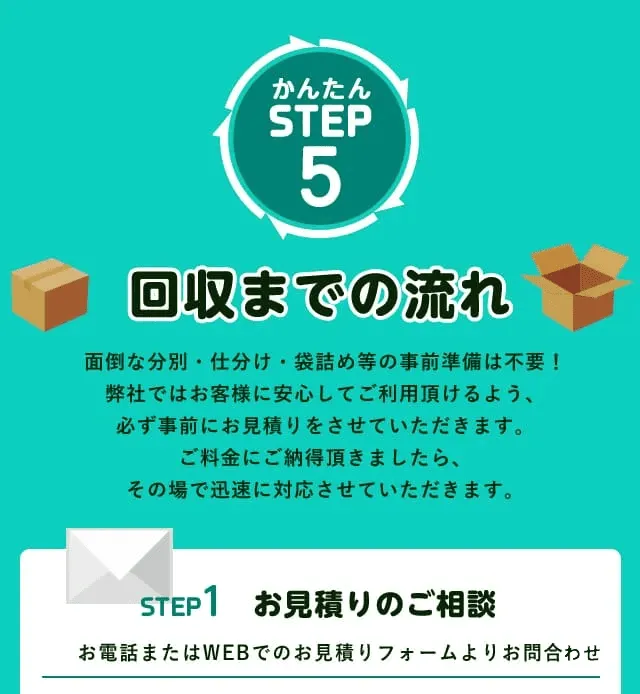 かんたん
STEP
5

回収までの流れ

面倒な分別・仕分け・袋詰め等の事前準備は不要！
弊社ではお客様に安心してご利用頂けるよう、
必ず事前にお見積りをさせていただきます。
ご料金にご納得頂きましたら、
その場で迅速に対応させていただきます。

STEP1 お見積りのご相談

お電話またはWEBでのお見積りフォームよりお問合わせ